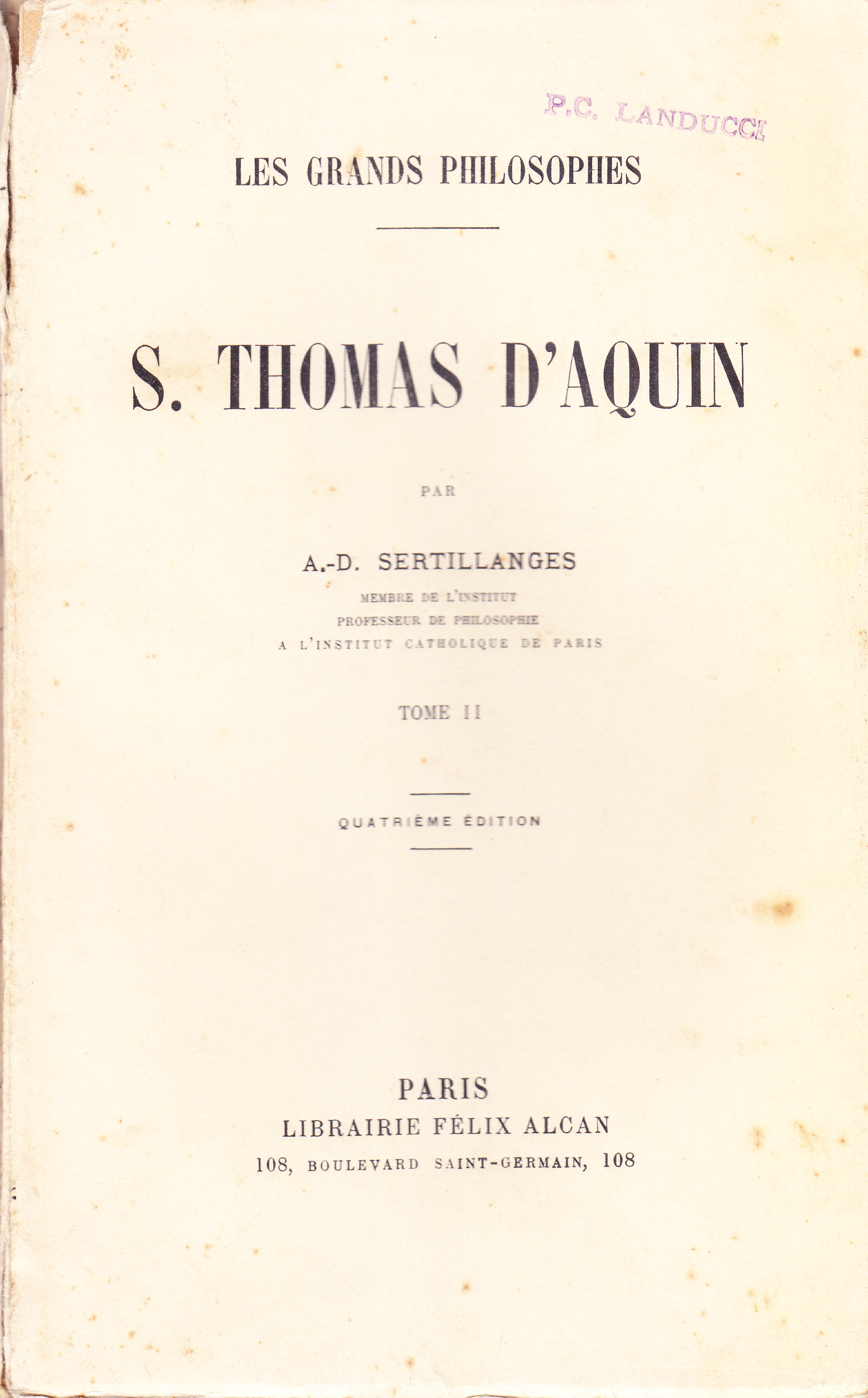 P.C. LANDUCCI

LES GRANDS PHILOSOPHES

S. THOMAS D'AQUIN

PAR

A.-D. SERTILLANGES

MEMBRE DE L'INSTITUT
PROFESSEUR DE PHILOSOPHIE
A L'INSTITUT CATHOLIQUE DE PARIS

TOME II

QUATRIÈME ÉDITION

PARIS
LIBRAIRIE FÉLIX ALCAN
108, BOULEVARD SAINT-GERMAIN, 108